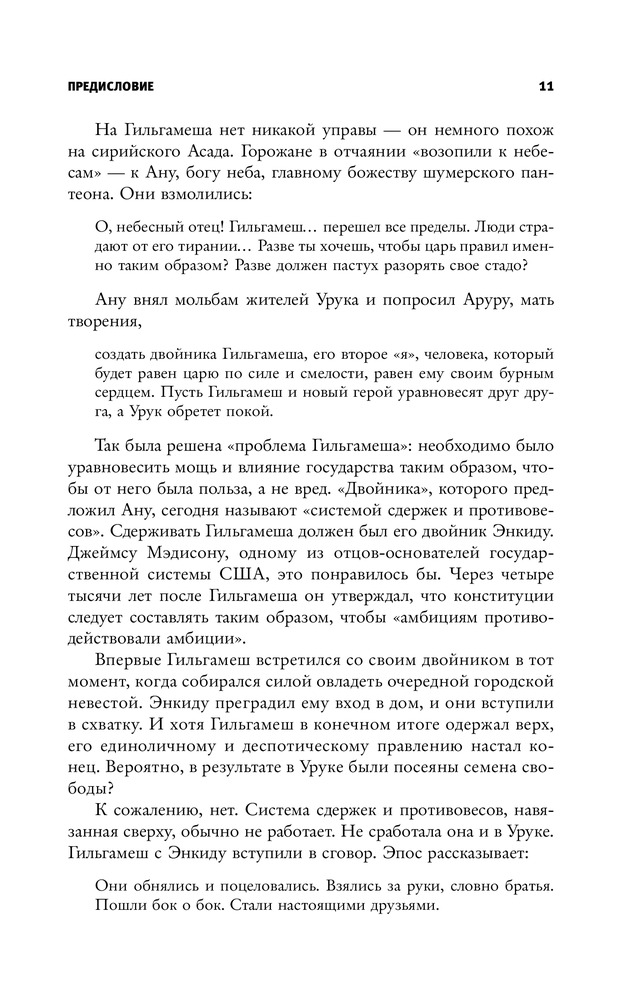 ПРЕДИСЛОВИЕ 11

На Гильгамеша нет никакой управы — он немного похож на сирийского Асада. Горожане в отчаянии «возопили к небесам» — к Ану, богу неба, главному божеству шумерского пантеона. Они взмолились:

О, небесный отец! Гильгамеш… перешел все пределы. Люди страдают от его тирании… Разве ты хочешь, чтобы царь правил именно таким образом? Разве должен пастух разорять свое стадо?

Ану внял мольбам жителей Урука и попросил Аруру, мать творения,

создать двойника Гильгамеша, его второе «я», человека, который будет равен царю по силе и смелости, равен ему своим бурным сердцем. Пусть Гильгамеш и новый герой уравновесят друг друга, а Урук обретет покой.

Так была решена «проблема Гильгамеша»: необходимо было уравновесить мощь и влияние государства таким образом, чтобы от него была польза, а не вред. «Двойника», которого предложил Ану, сегодня называют «системой сдержек и противовесов». Сдерживать Гильгамеша должен был его двойник Энкиду. Джеймсу Мэдисону, одному из отцов-основателей государственной системы США, это понравилось бы. Через четыре тысячи лет после Гильгамеша он утверждал, что конституции следует составлять таким образом, чтобы «амбициям противодействовали амбиции».

Впервые Гильгамеш встретился со своим двойником в тот момент, когда собирался силой овладеть очередной городской невестой. Энкиду преградил ему вход в дом, и они вступили в схватку. И хотя Гильгамеш в конечном итоге одержал верх, его единоличному и деспотическому правлению настал конец. Вероятно, в результате в Уруке были посеяны семена свободы?

К сожалению, нет. Система сдержек и противовесов, навязанная сверху, обычно не работает. Не сработала она и в Уруке. Гильгамеш с Энкиду вступили в сговор. Эпос рассказывает:

Они обнялись и поцеловались. Взялись за руки, словно братья. Пошли бок о бок. Стали настоящими друзьями.